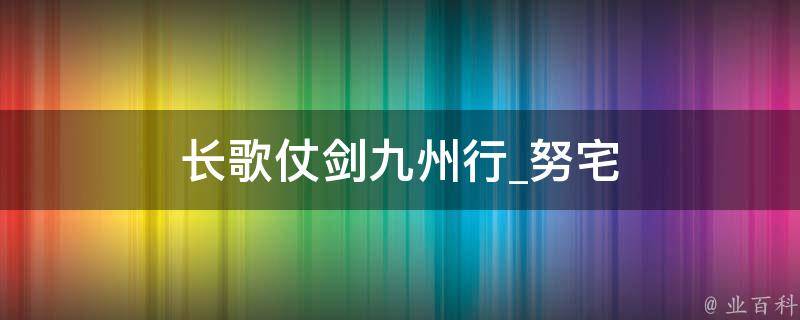 长歌仗剑九州行_努宅

@ 业百科